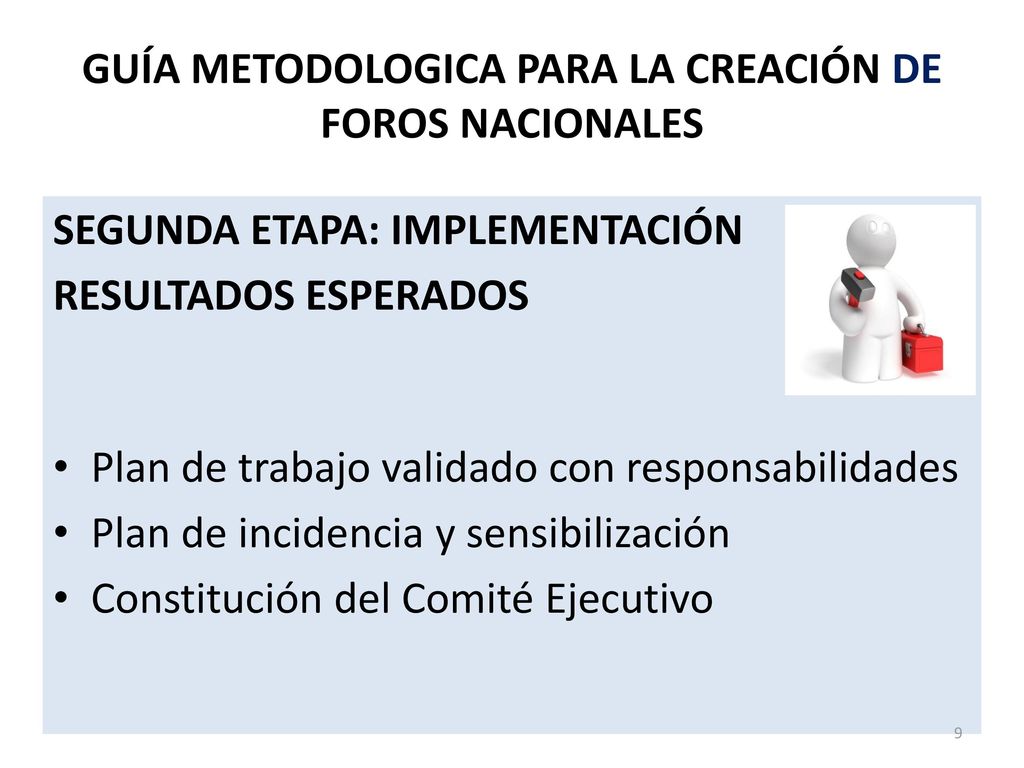 GUÍA METODOLOGICA PARA LA CREACIÓN DE FOROS NACIONALES

SEGUNDA ETAPA: IMPLEMENTACIÓN
RESULTADOS ESPERADOS

• Plan de trabajo validado con responsabilidades
• Plan de incidencia y sensibilización
• Constitución del Comité Ejecutivo

9